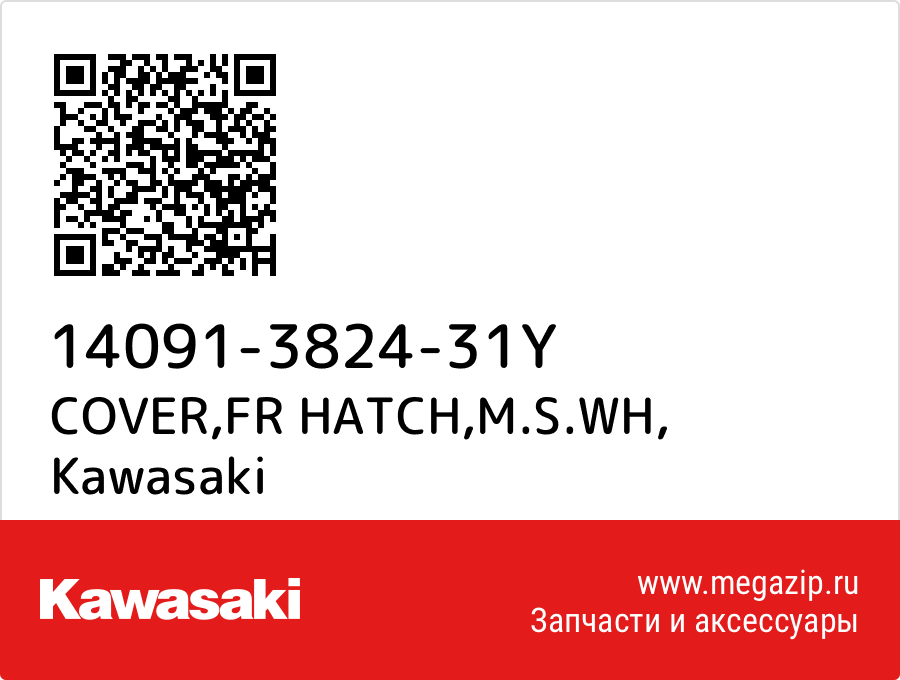 14091-3824-31Y
COVER,FR HATCH,M.S.WH,
Kawasaki

Kawasaki

www.megazip.ru
Запчасти и аксессуары